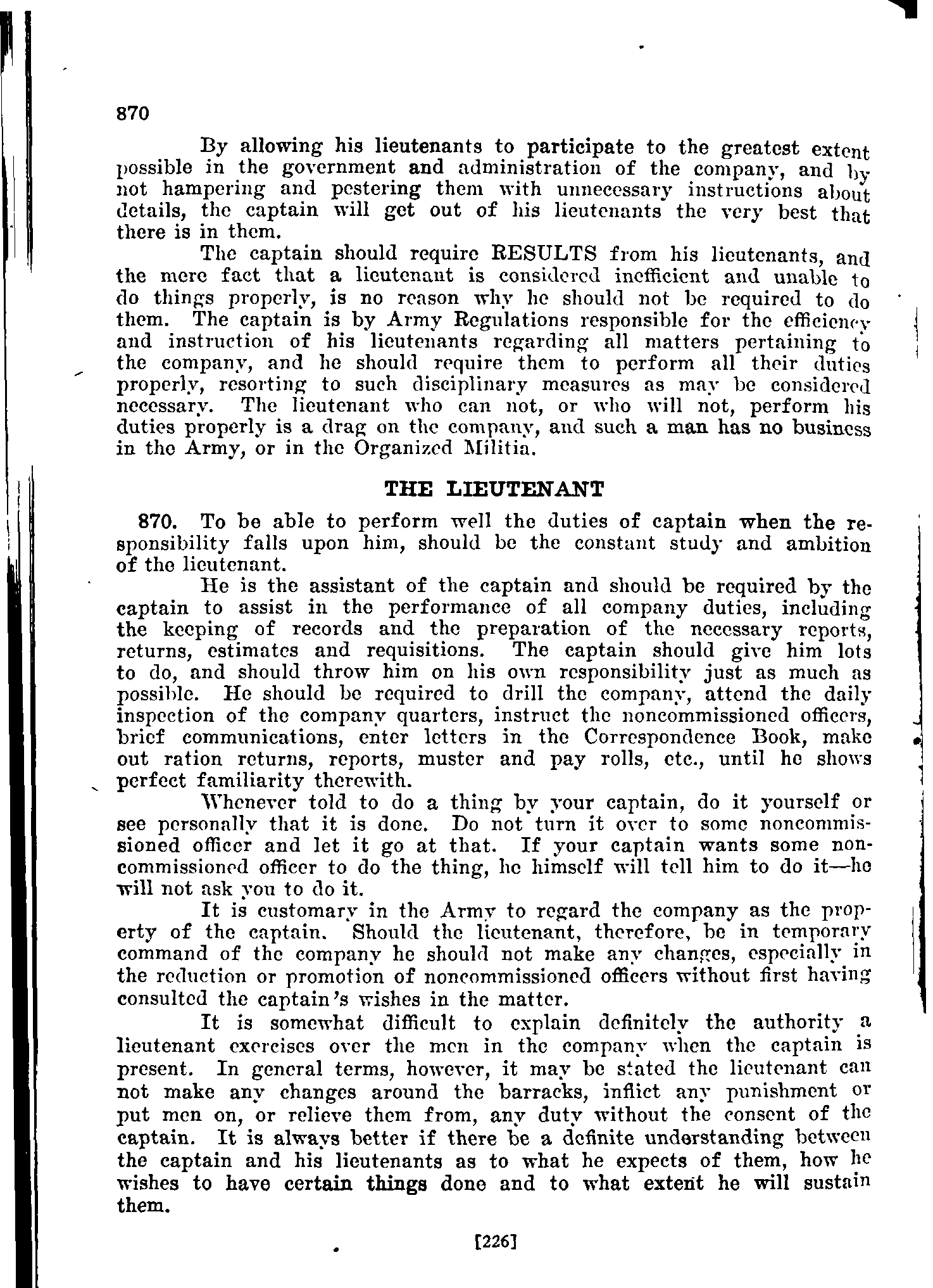 870

By allowing his lieutenants to participate to the greatest extent possible in the government and administration of the company, and by not hampering and pestering them with unnecessary instructions about details, the captain will get out of his lieutenants the very best that there is in them.

The captain should require RESULTS from his lieutenants, and the mere fact that a lieutenant is considered inefficient and unable to do things properly, is no reason why he should not be required to do them. The captain is by Army Regulations responsible for the efficiency and instruction of his lieutenants regarding all matters pertaining to the company, and he should require them to perform all their duties properly, resorting to such disciplinary measures as may be considered necessary. The lieutenant who can not, or who will not, perform his duties properly is a drag on the company, and such a man has no business in the Army, or in the Organized Militia.

THE LIEUTENANT

870. To be able to perform well the duties of captain when the responsibility falls upon him, should be the constant study and ambition of the lieutenant.

He is the assistant of the captain and should be required by the captain to assist in the performance of all company duties, including the keeping of records and the preparation of the necessary reports, returns, estimates and requisitions. The captain should give him lots to do, and should throw him on his own responsibility just as much as possible. He should be required to drill the company, attend the daily inspection of the company quarters, instruct the noncommissioned officers, brief communications, enter letters in the Correspondence Book, make out ration returns, reports, muster and pay rolls, etc., until he shows perfect familiarity therewith.

Whenever told to do a thing by your captain, do it yourself or see personally that it is done. Do not turn it over to some noncommissioned officer and let it go at that. If your captain wants some noncommissioned officer to do the thing, he himself will tell him to do it—he will not ask you to do it.

It is customary in the Army to regard the company as the property of the captain. Should the lieutenant, therefore, be in temporary command of the company he should not make any changes, especially in the reduction or promotion of noncommissioned officers without first having consulted the captain's wishes in the matter.

It is somewhat difficult to explain definitely the authority a lieutenant exercises over the men in the company when the captain is present. In general terms, however, it may be stated the lieutenant can not make any changes around the barracks, inflict any punishment or put men on, or relieve them from, any duty without the consent of the captain. It is always better if there be a definite understanding between the captain and his lieutenants as to what he expects of them, how he wishes to have certain things done and to what extent he will sustain them.

[226]